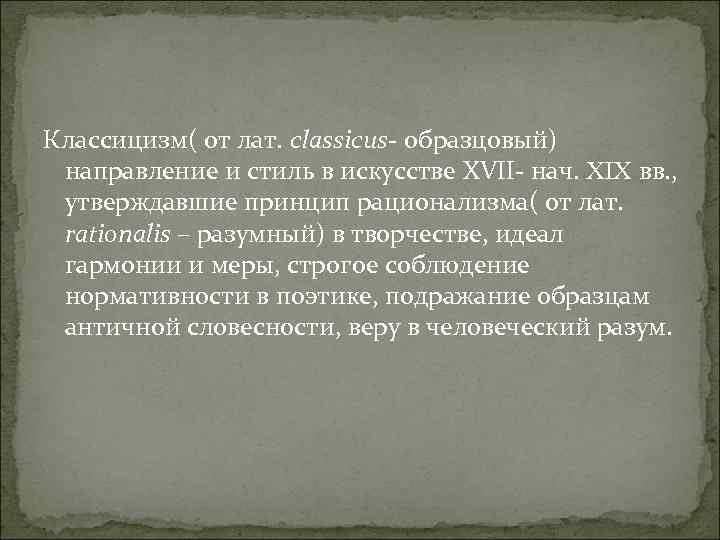 Классицизм( от лат. classicus- образцовый) направление и стиль в искусстве XVII- нач. XIX вв., утверждавшие принцип рационализма( от лат. rationalis – разумный) в творчестве, идеал гармонии и меры, строгое соблюдение нормативности в поэтике, подражание образцам античной словесности, веру в человеческий разум.